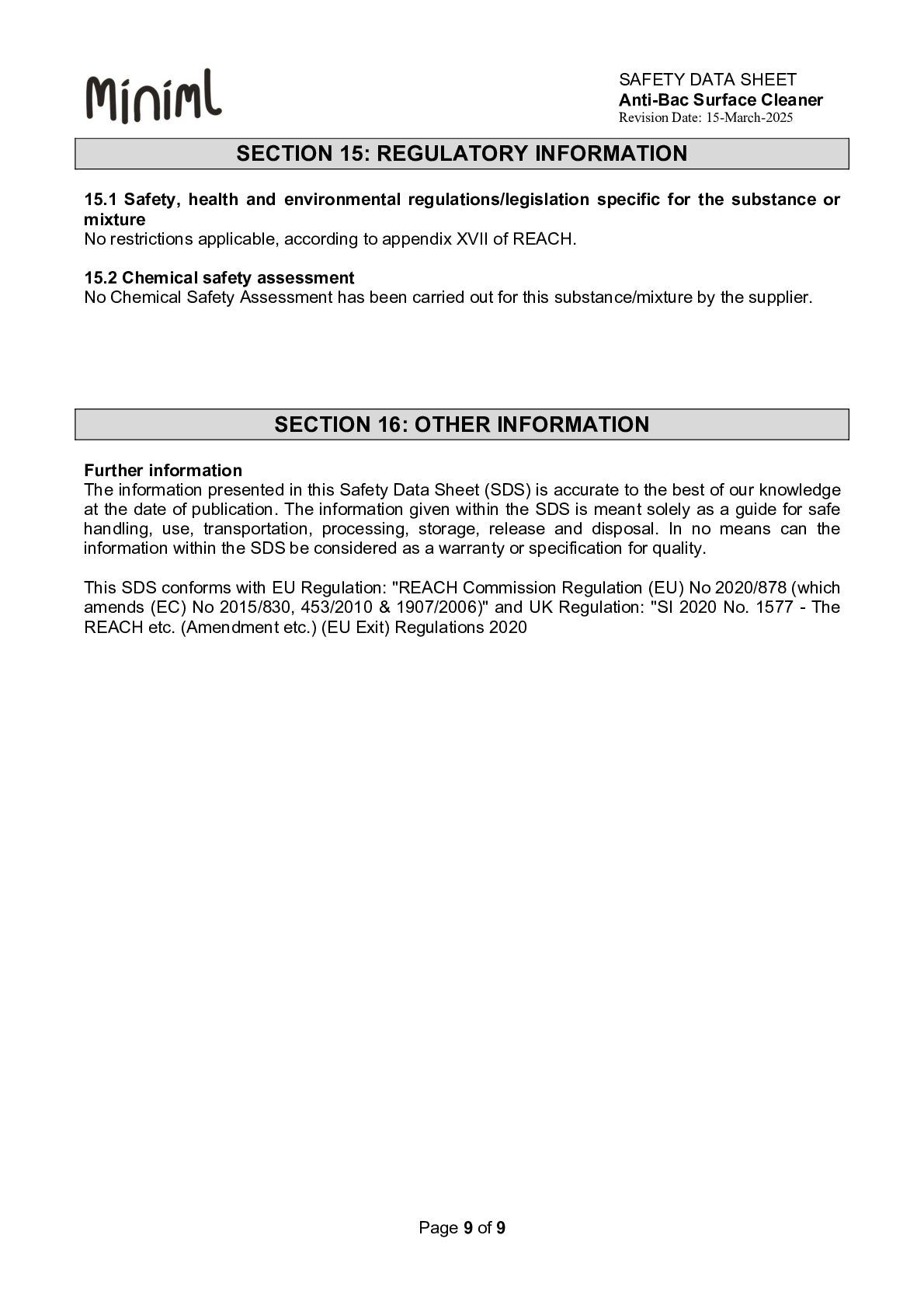 Miniml

SAFETY DATA SHEET
Anti-Bac Surface Cleaner
Revision Date: 15-March-2025

SECTION 15: REGULATORY INFORMATION

15.1 Safety, health and environmental regulations/legislation specific for the substance or mixture
No restrictions applicable, according to appendix XVII of REACH.

15.2 Chemical safety assessment
No Chemical Safety Assessment has been carried out for this substance/mixture by the supplier.

SECTION 16: OTHER INFORMATION

Further information
The information presented in this Safety Data Sheet (SDS) is accurate to the best of our knowledge at the date of publication. The information given within the SDS is meant solely as a guide for safe handling, use, transportation, processing, storage, release and disposal. In no means can the information within the SDS be considered as a warranty or specification for quality.

This SDS conforms with EU Regulation: "REACH Commission Regulation (EU) No 2020/878 (which amends (EC) No 2015/830, 453/2010 & 1907/2006)" and UK Regulation: "SI 2020 No. 1577 - The REACH etc. (Amendment etc.) (EU Exit) Regulations 2020

Page 9 of 9